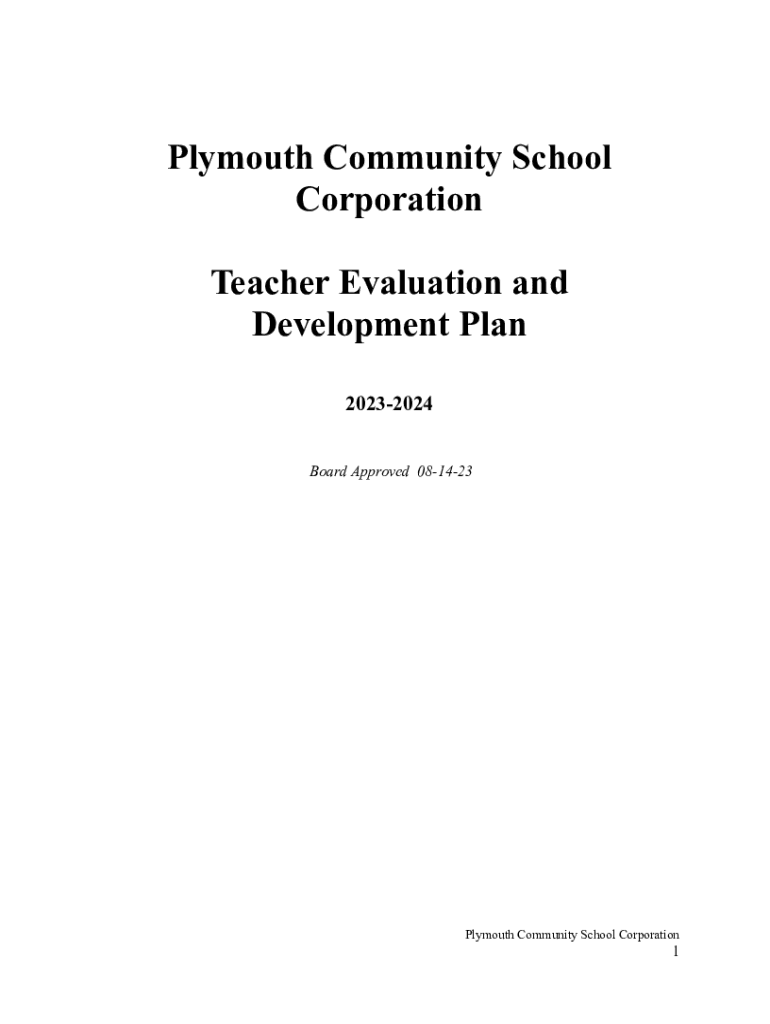 Plymouth Community School Corporation

Teacher Evaluation and Development Plan

2023-2024

Board Approved 08-14-23

Plymouth Community School Corporation
1